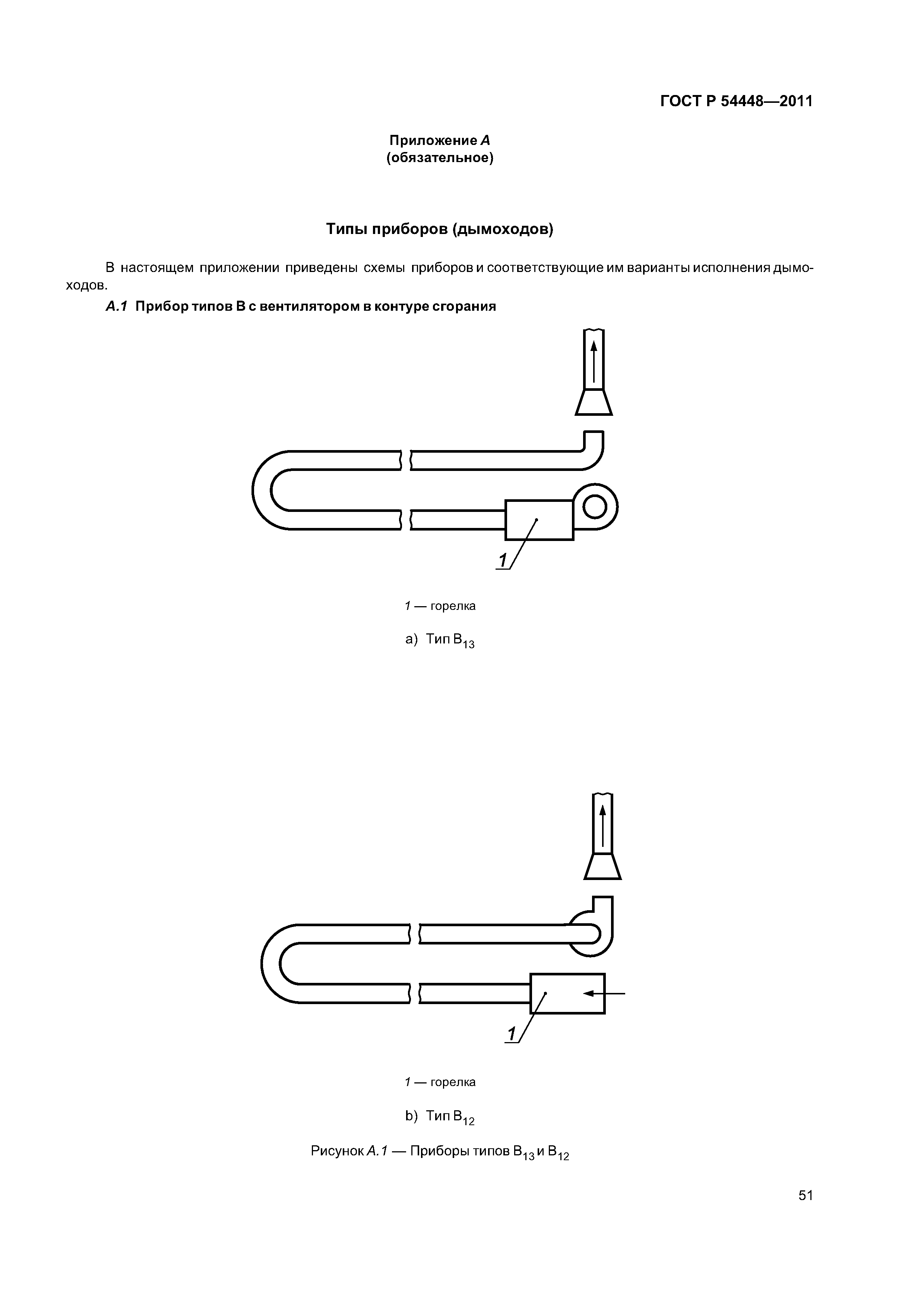 ГОСТ Р 54448—2011

Приложение А
(обязательное)

Типы приборов (дымоходов)

В настоящем приложении приведены схемы приборов и соответствующие им варианты исполнения дымоходов.

А.1 Прибор типов В с вентилятором в контуре сгорания

1

1 — горелка

a) Тип $B_{13}$

1

1 — горелка

b) Тип $B_{12}$

Рисунок А.1 — Приборы типов $B_{13}$ и $B_{12}$

51